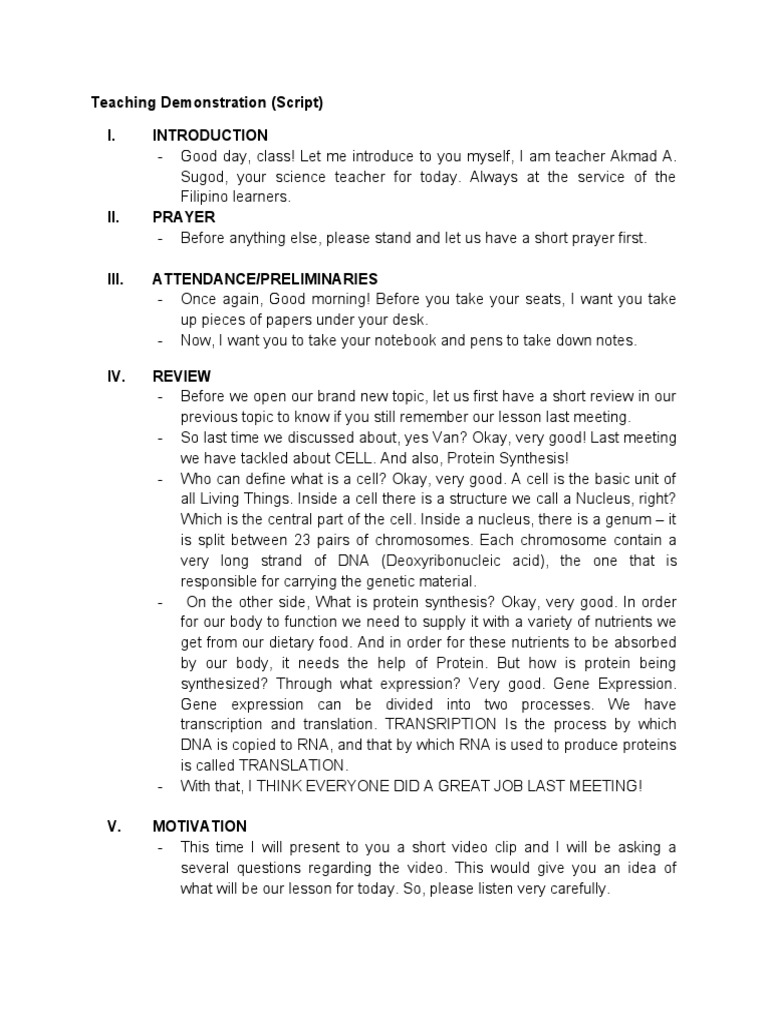 Teaching Demonstration (Script)

I. INTRODUCTION
- Good day, class! Let me introduce to you myself, I am teacher Akmad A. Sugod, your science teacher for today. Always at the service of the Filipino learners.

II. PRAYER
- Before anything else, please stand and let us have a short prayer first.

III. ATTENDANCE/PRELIMINARIES
- Once again, Good morning! Before you take your seats, I want you take up pieces of papers under your desk.
- Now, I want you to take your notebook and pens to take down notes.

IV. REVIEW
- Before we open our brand new topic, let us first have a short review in our previous topic to know if you still remember our lesson last meeting.
- So last time we discussed about, yes Van? Okay, very good! Last meeting we have tackled about CELL. And also, Protein Synthesis!
- Who can define what is a cell? Okay, very good. A cell is the basic unit of all Living Things. Inside a cell there is a structure we call a Nucleus, right? Which is the central part of the cell. Inside a nucleus, there is a genum – it is split between 23 pairs of chromosomes. Each chromosome contain a very long strand of DNA (Deoxyribonucleic acid), the one that is responsible for carrying the genetic material.
- On the other side, What is protein synthesis? Okay, very good. In order for our body to function we need to supply it with a variety of nutrients we get from our dietary food. And in order for these nutrients to be absorbed by our body, it needs the help of Protein. But how is protein being synthesized? Through what expression? Very good. Gene Expression. Gene expression can be divided into two processes. We have transcription and translation. TRANSRIPTION Is the process by which DNA is copied to RNA, and that by which RNA is used to produce proteins is called TRANSLATION.
- With that, I THINK EVERYONE DID A GREAT JOB LAST MEETING!

V. MOTIVATION
- This time I will present to you a short video clip and I will be asking a several questions regarding the video. This would give you an idea of what will be our lesson for today. So, please listen very carefully.